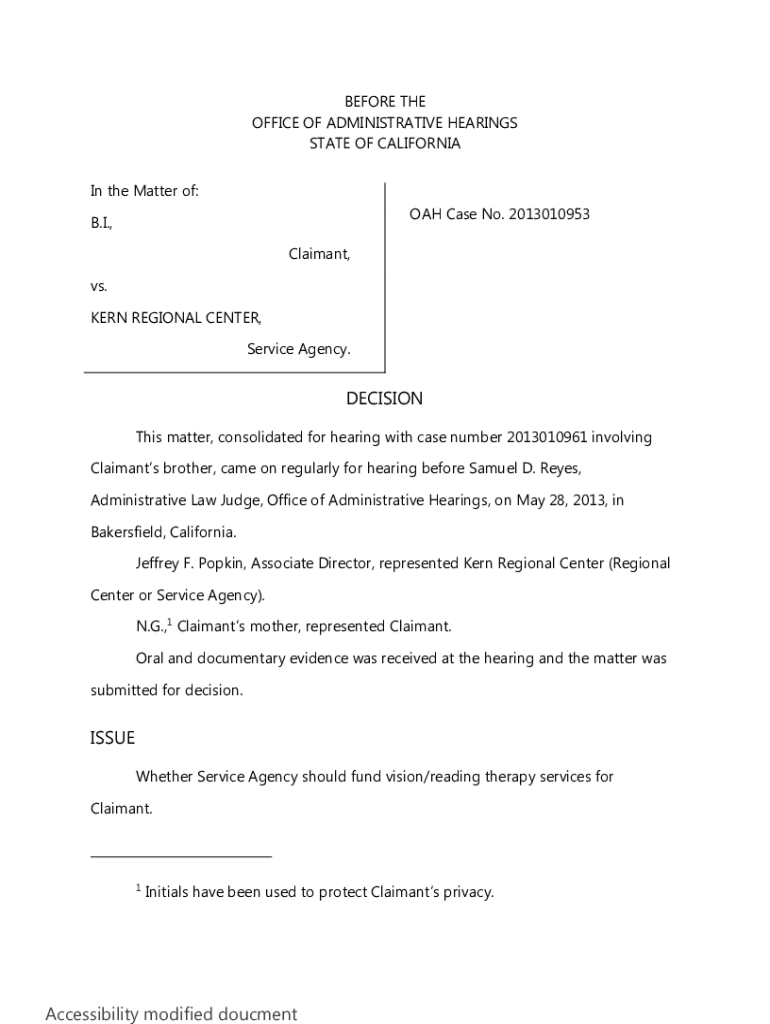 BEFORE THE
OFFICE OF ADMINISTRATIVE HEARINGS
STATE OF CALIFORNIA

In the Matter of:

B.I.,

Claimant,

vs.

KERN REGIONAL CENTER,

Service Agency.

OAH Case No. 2013010953

DECISION

This matter, consolidated for hearing with case number 2013010961 involving Claimant's brother, came on regularly for hearing before Samuel D. Reyes, Administrative Law Judge, Office of Administrative Hearings, on May 28, 2013, in Bakersfield, California.

Jeffrey F. Popkin, Associate Director, represented Kern Regional Center (Regional Center or Service Agency).

N.G.,$^1$ Claimant's mother, represented Claimant.

Oral and documentary evidence was received at the hearing and the matter was submitted for decision.

ISSUE

Whether Service Agency should fund vision/reading therapy services for Claimant.

$^1$ Initials have been used to protect Claimant's privacy.

Accessibility modified doucment